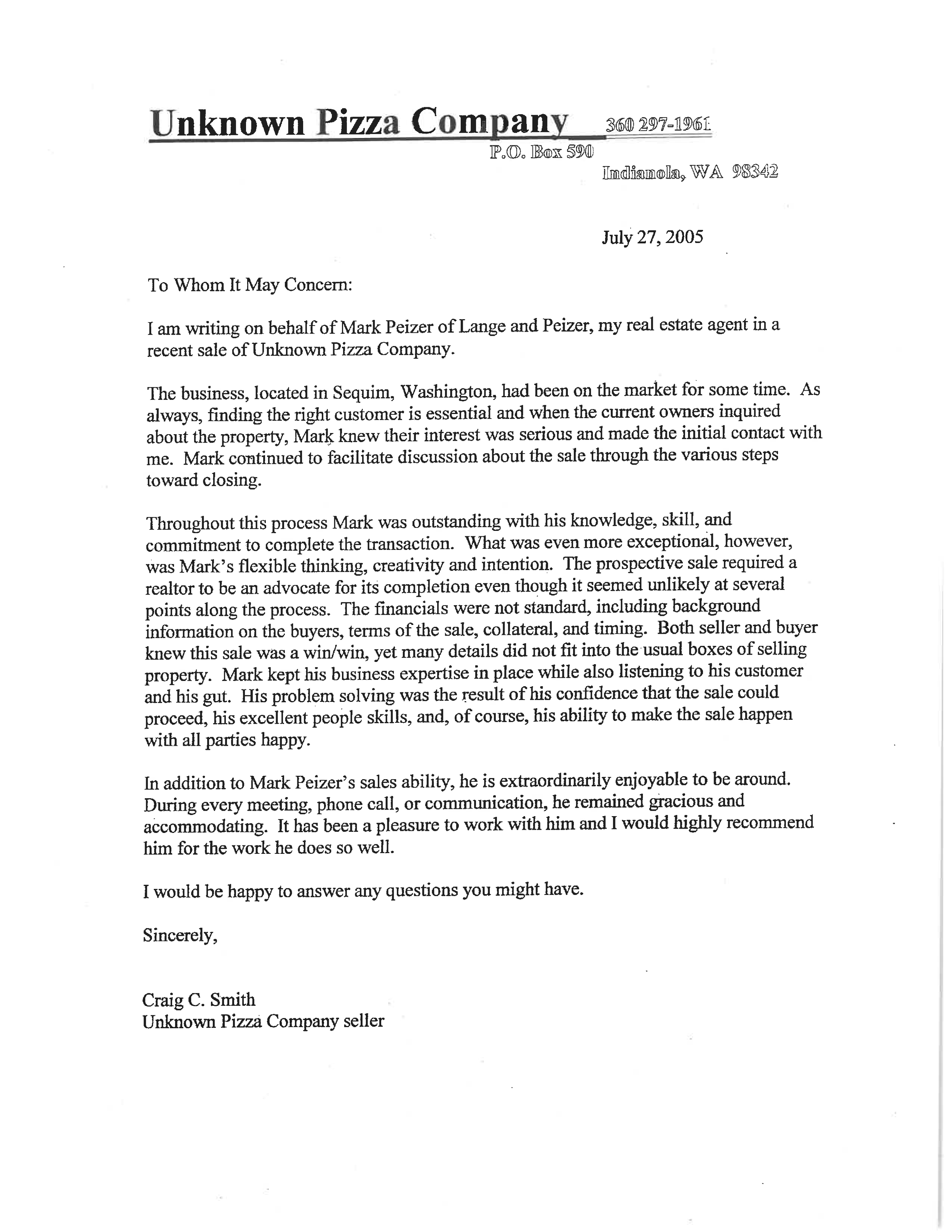 Unknown Pizza Company 360 297-1961
P.O. Box 590
Indianola, WA 98342

July 27, 2005

To Whom It May Concern:

I am writing on behalf of Mark Peizer of Lange and Peizer, my real estate agent in a recent sale of Unknown Pizza Company.

The business, located in Sequim, Washington, had been on the market for some time. As always, finding the right customer is essential and when the current owners inquired about the property, Mark knew their interest was serious and made the initial contact with me. Mark continued to facilitate discussion about the sale through the various steps toward closing.

Throughout this process Mark was outstanding with his knowledge, skill, and commitment to complete the transaction. What was even more exceptional, however, was Mark's flexible thinking, creativity and intention. The prospective sale required a realtor to be an advocate for its completion even though it seemed unlikely at several points along the process. The financials were not standard, including background information on the buyers, terms of the sale, collateral, and timing. Both seller and buyer knew this sale was a win/win, yet many details did not fit into the usual boxes of selling property. Mark kept his business expertise in place while also listening to his customer and his gut. His problem solving was the result of his confidence that the sale could proceed, his excellent people skills, and, of course, his ability to make the sale happen with all parties happy.

In addition to Mark Peizer's sales ability, he is extraordinarily enjoyable to be around. During every meeting, phone call, or communication, he remained gracious and accommodating. It has been a pleasure to work with him and I would highly recommend him for the work he does so well.

I would be happy to answer any questions you might have.

Sincerely,

Craig C. Smith
Unknown Pizza Company seller